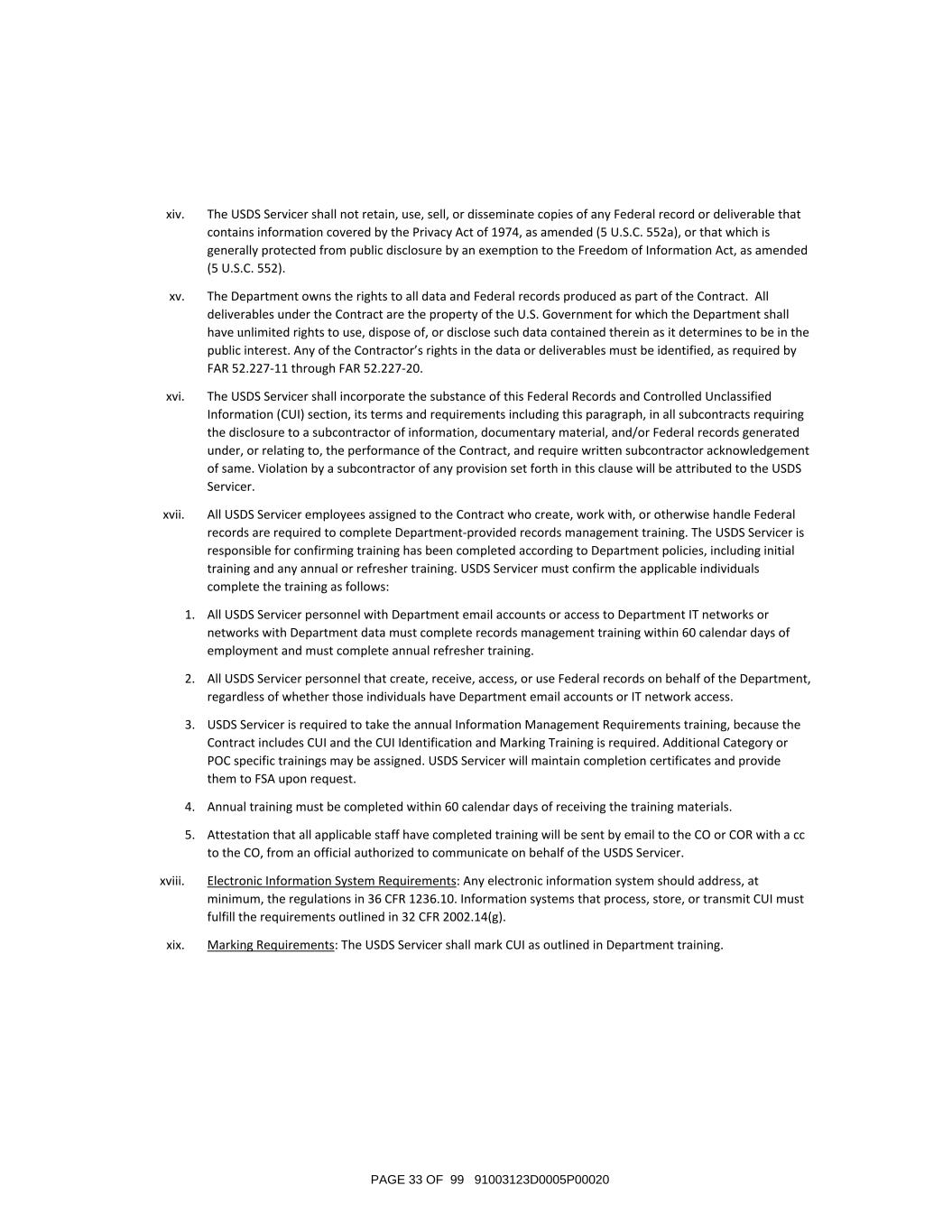 xiv. The USDS Servicer shall not retain, use, sell, or disseminate copies of any Federal record or deliverable that contains information covered by the Privacy Act of 1974, as amended (5 U.S.C. 552a), or that which is generally protected from public disclosure by an exemption to the Freedom of Information Act, as amended (5 U.S.C. 552).

xv. The Department owns the rights to all data and Federal records produced as part of the Contract. All deliverables under the Contract are the property of the U.S. Government for which the Department shall have unlimited rights to use, dispose of, or disclose such data contained therein as it determines to be in the public interest. Any of the Contractor's rights in the data or deliverables must be identified, as required by FAR 52.227-11 through FAR 52.227-20.

xvi. The USDS Servicer shall incorporate the substance of this Federal Records and Controlled Unclassified Information (CUI) section, its terms and requirements including this paragraph, in all subcontracts requiring the disclosure to a subcontractor of information, documentary material, and/or Federal records generated under, or relating to, the performance of the Contract, and require written subcontractor acknowledgement of same. Violation by a subcontractor of any provision set forth in this clause will be attributed to the USDS Servicer.

xvii. All USDS Servicer employees assigned to the Contract who create, work with, or otherwise handle Federal records are required to complete Department-provided records management training. The USDS Servicer is responsible for confirming training has been completed according to Department policies, including initial training and any annual or refresher training. USDS Servicer must confirm the applicable individuals complete the training as follows:

1. All USDS Servicer personnel with Department email accounts or access to Department IT networks or networks with Department data must complete records management training within 60 calendar days of employment and must complete annual refresher training.

2. All USDS Servicer personnel that create, receive, access, or use Federal records on behalf of the Department, regardless of whether those individuals have Department email accounts or IT network access.

3. USDS Servicer is required to take the annual Information Management Requirements training, because the Contract includes CUI and the CUI Identification and Marking Training is required. Additional Category or POC specific trainings may be assigned. USDS Servicer will maintain completion certificates and provide them to FSA upon request.

4. Annual training must be completed within 60 calendar days of receiving the training materials.

5. Attestation that all applicable staff have completed training will be sent by email to the CO or COR with a cc to the CO, from an official authorized to communicate on behalf of the USDS Servicer.

xviii. Electronic Information System Requirements: Any electronic information system should address, at minimum, the regulations in 36 CFR 1236.10. Information systems that process, store, or transmit CUI must fulfill the requirements outlined in 32 CFR 2002.14(g).

xix. Marking Requirements: The USDS Servicer shall mark CUI as outlined in Department training.

PAGE 33 OF 99 91003123D0005P00020